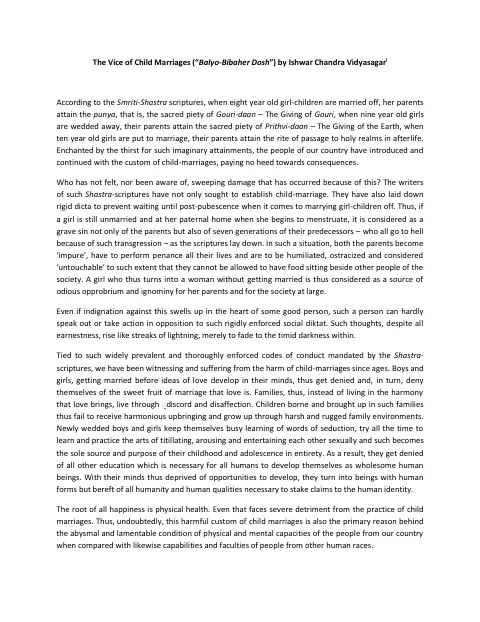 The Vice of Child Marriages ("Balyo-Bibaher Dosh") by Ishwar Chandra Vidyasagar$^{i}$

According to the Smriti-Shastra scriptures, when eight year old girl-children are married off, her parents attain the punya, that is, the sacred piety of Gouri-daan – The Giving of Gouri, when nine year old girls are wedded away, their parents attain the sacred piety of Prithvi-daan – The Giving of the Earth, when ten year old girls are put to marriage, their parents attain the rite of passage to holy realms in afterlife. Enchanted by the thirst for such imaginary attainments, the people of our country have introduced and continued with the custom of child-marriages, paying no heed towards consequences.

Who has not felt, nor been aware of, sweeping damage that has occurred because of this? The writers of such Shastra-scriptures have not only sought to establish child-marriage. They have also laid down rigid dicta to prevent waiting until post-pubescence when it comes to marrying girl-children off. Thus, if a girl is still unmarried and at her paternal home when she begins to menstruate, it is considered as a grave sin not only of the parents but also of seven generations of their predecessors – who all go to hell because of such transgression – as the scriptures lay down. In such a situation, both the parents become 'impure', have to perform penance all their lives and are to be humiliated, ostracized and considered 'untouchable' to such extent that they cannot be allowed to have food sitting beside other people of the society. A girl who thus turns into a woman without getting married is thus considered as a source of odious opprobrium and ignominy for her parents and for the society at large.

Even if indignation against this swells up in the heart of some good person, such a person can hardly speak out or take action in opposition to such rigidly enforced social diktat. Such thoughts, despite all earnestness, rise like streaks of lightning, merely to fade to the timid darkness within.

Tied to such widely prevalent and thoroughly enforced codes of conduct mandated by the Shastra-scriptures, we have been witnessing and suffering from the harm of child-marriages since ages. Boys and girls, getting married before ideas of love develop in their minds, thus get denied and, in turn, deny themselves of the sweet fruit of marriage that love is. Families, thus, instead of living in the harmony that love brings, live through discord and disaffection. Children borne and brought up in such families thus fail to receive harmonious upbringing and grow up through harsh and rugged family environments. Newly wedded boys and girls keep themselves busy learning of words of seduction, try all the time to learn and practice the arts of titillating, arousing and entertaining each other sexually and such becomes the sole source and purpose of their childhood and adolescence in entirety. As a result, they get denied of all other education which is necessary for all humans to develop themselves as wholesome human beings. With their minds thus deprived of opportunities to develop, they turn into beings with human forms but bereft of all humanity and human qualities necessary to stake claims to the human identity.

The root of all happiness is physical health. Even that faces severe detriment from the practice of child marriages. Thus, undoubtedly, this harmful custom of child marriages is also the primary reason behind the abysmal and lamentable condition of physical and mental capacities of the people from our country when compared with likewise capabilities and faculties of people from other human races.